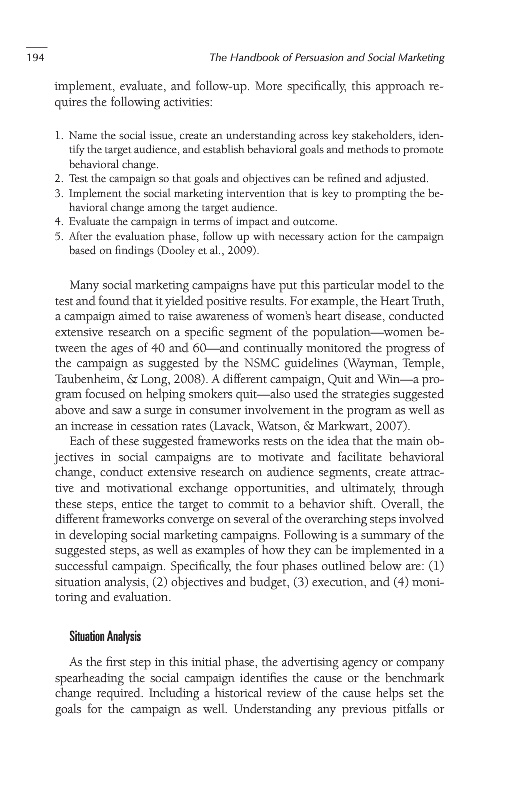 194 The Handbook of Persuasion and Social Marketing

implement, evaluate, and follow-up. More specifically, this approach requires the following activities:

1. Name the social issue, create an understanding across key stakeholders, identify the target audience, and establish behavioral goals and methods to promote behavioral change.
2. Test the campaign so that goals and objectives can be refined and adjusted.
3. Implement the social marketing intervention that is key to prompting the behavioral change among the target audience.
4. Evaluate the campaign in terms of impact and outcome.
5. After the evaluation phase, follow up with necessary action for the campaign based on findings (Dooley et al., 2009).

Many social marketing campaigns have put this particular model to the test and found that it yielded positive results. For example, the Heart Truth, a campaign aimed to raise awareness of women's heart disease, conducted extensive research on a specific segment of the population—women between the ages of 40 and 60—and continually monitored the progress of the campaign as suggested by the NSMC guidelines (Wayman, Temple, Taubenheim, & Long, 2008). A different campaign, Quit and Win—a program focused on helping smokers quit—also used the strategies suggested above and saw a surge in consumer involvement in the program as well as an increase in cessation rates (Lavack, Watson, & Markwart, 2007).

Each of these suggested frameworks rests on the idea that the main objectives in social campaigns are to motivate and facilitate behavioral change, conduct extensive research on audience segments, create attractive and motivational exchange opportunities, and ultimately, through these steps, entice the target to commit to a behavior shift. Overall, the different frameworks converge on several of the overarching steps involved in developing social marketing campaigns. Following is a summary of the suggested steps, as well as examples of how they can be implemented in a successful campaign. Specifically, the four phases outlined below are: (1) situation analysis, (2) objectives and budget, (3) execution, and (4) monitoring and evaluation.

Situation Analysis

As the first step in this initial phase, the advertising agency or company spearheading the social campaign identifies the cause or the benchmark change required. Including a historical review of the cause helps set the goals for the campaign as well. Understanding any previous pitfalls or